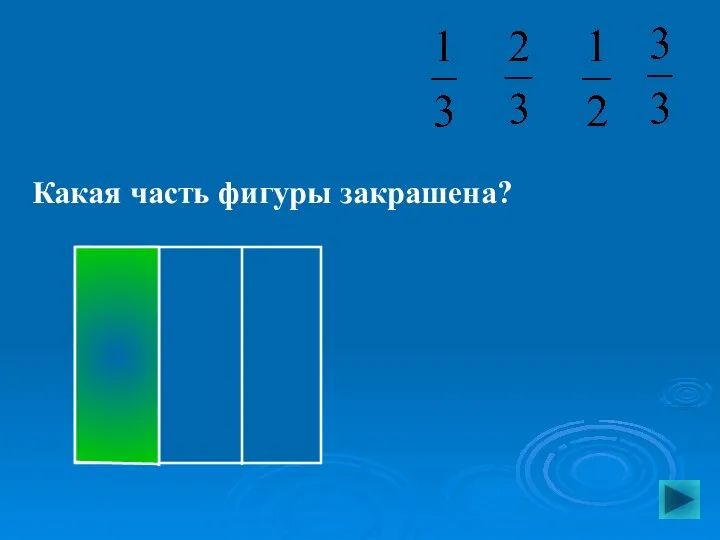 $\frac{1}{3}$ $\frac{2}{3}$ $\frac{1}{2}$ $\frac{3}{3}$

Какая часть фигуры закрашена?